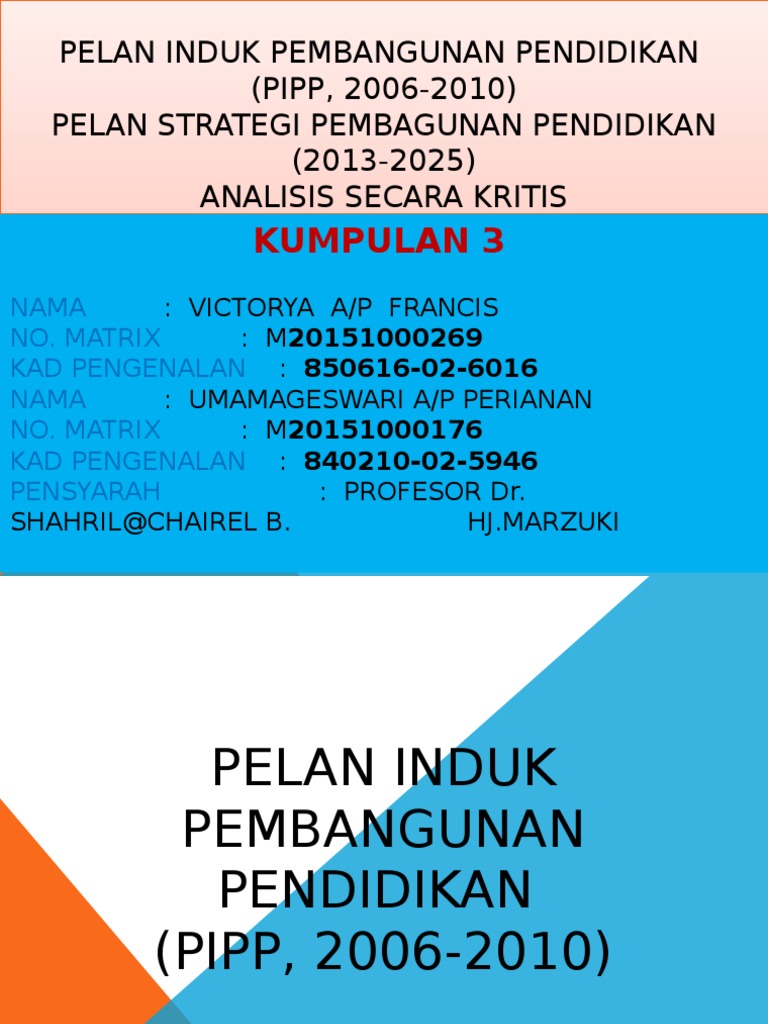 PELAN INDUK PEMBANGUNAN PENDIDIKAN (PIPP, 2006-2010)
PELAN STRATEGI PEMBAGUNAN PENDIDIKAN (2013-2025)
ANALISIS SECARA KRITIS

KUMPULAN 3

NAMA : VICTORYA A/P FRANCIS
NO. MATRIX : M20151000269
KAD PENGENALAN : 850616-02-6016
NAMA : UMAMAGESWARI A/P PERIANAN
NO. MATRIX : M20151000176
KAD PENGENALAN : 840210-02-5946
PENSYARAH : PROFESOR Dr. SHAHRIL@CHAIREL B. HJ.MARZUKI

PELAN INDUK PEMBANGUNAN PENDIDIKAN (PIPP, 2006-2010)